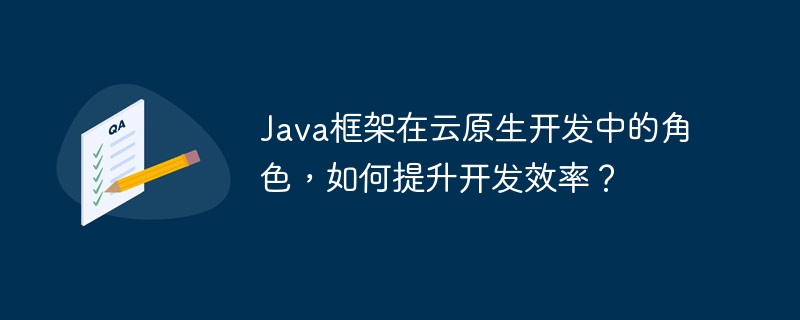 QA

Java框架在云原生开发中的角色，如何提升开发效率？